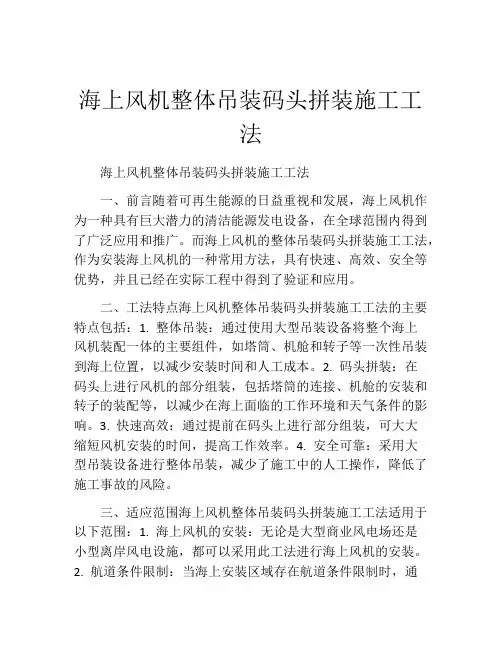 海上风机整体吊装码头拼装施工工法

海上风机整体吊装码头拼装施工工法

一、前言随着可再生能源的日益重视和发展，海上风机作为一种具有巨大潜力的清洁能源发电设备，在全球范围内得到了广泛应用和推广。而海上风机的整体吊装码头拼装施工工法，作为安装海上风机的一种常用方法，具有快速、高效、安全等优势，并且已经在实际工程中得到了验证和应用。

二、工法特点海上风机整体吊装码头拼装施工工法的主要特点包括：1. 整体吊装：通过使用大型吊装设备将整个海上风机装配一体的主要组件，如塔筒、机舱和转子等一次性吊装到海上位置，以减少安装时间和人工成本。2. 码头拼装：在码头上进行风机的部分组装，包括塔筒的连接、机舱的安装和转子的装配等，以减少在海上面临的工作环境和天气条件的影响。3. 快速高效：通过提前在码头上进行部分组装，可大大缩短风机安装的时间，提高工作效率。4. 安全可靠：采用大型吊装设备进行整体吊装，减少了施工中的人工操作，降低了施工事故的风险。

三、适应范围海上风机整体吊装码头拼装施工工法适用于以下范围：1. 海上风机的安装：无论是大型商业风电场还是小型离岸风电设施，都可以采用此工法进行海上风机的安装。2. 航道条件限制：当海上安装区域存在航道条件限制时，通